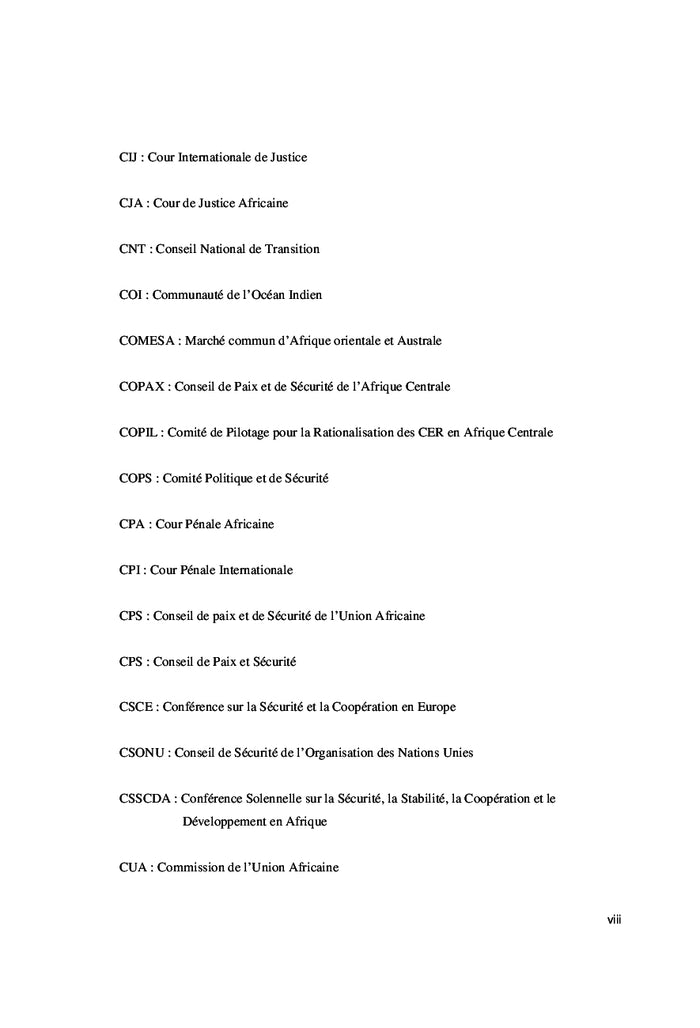 CIJ : Cour Internationale de Justice

CJA : Cour de Justice Africaine

CNT : Conseil National de Transition

COI : Communauté de l'Océan Indien

COMESA : Marché commun d'Afrique orientale et Australe

COPAX : Conseil de Paix et de Sécurité de l'Afrique Centrale

COPIL : Comité de Pilotage pour la Rationalisation des CER en Afrique Centrale

COPS : Comité Politique et de Sécurité

CPA : Cour Pénale Africaine

CPI : Cour Pénale Internationale

CPS : Conseil de paix et de Sécurité de l'Union Africaine

CPS : Conseil de Paix et Sécurité

CSCE : Conférence sur la Sécurité et la Coopération en Europe

CSONU : Conseil de Sécurité de l'Organisation des Nations Unies

CSSCDA : Conférence Solennelle sur la Sécurité, la Stabilité, la Coopération et le Développement en Afrique

CUA : Commission de l'Union Africaine

viii